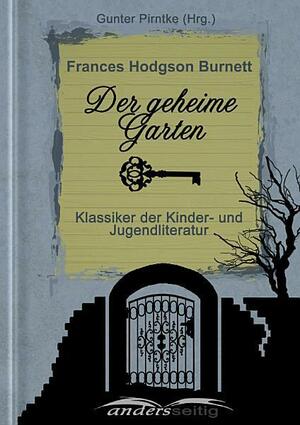 Gunter Pirntke (Hrg.)

Frances Hodgson Burnett

Der geheime Garten

Klassiker der Kinder- und Jugendliteratur

andersseitig